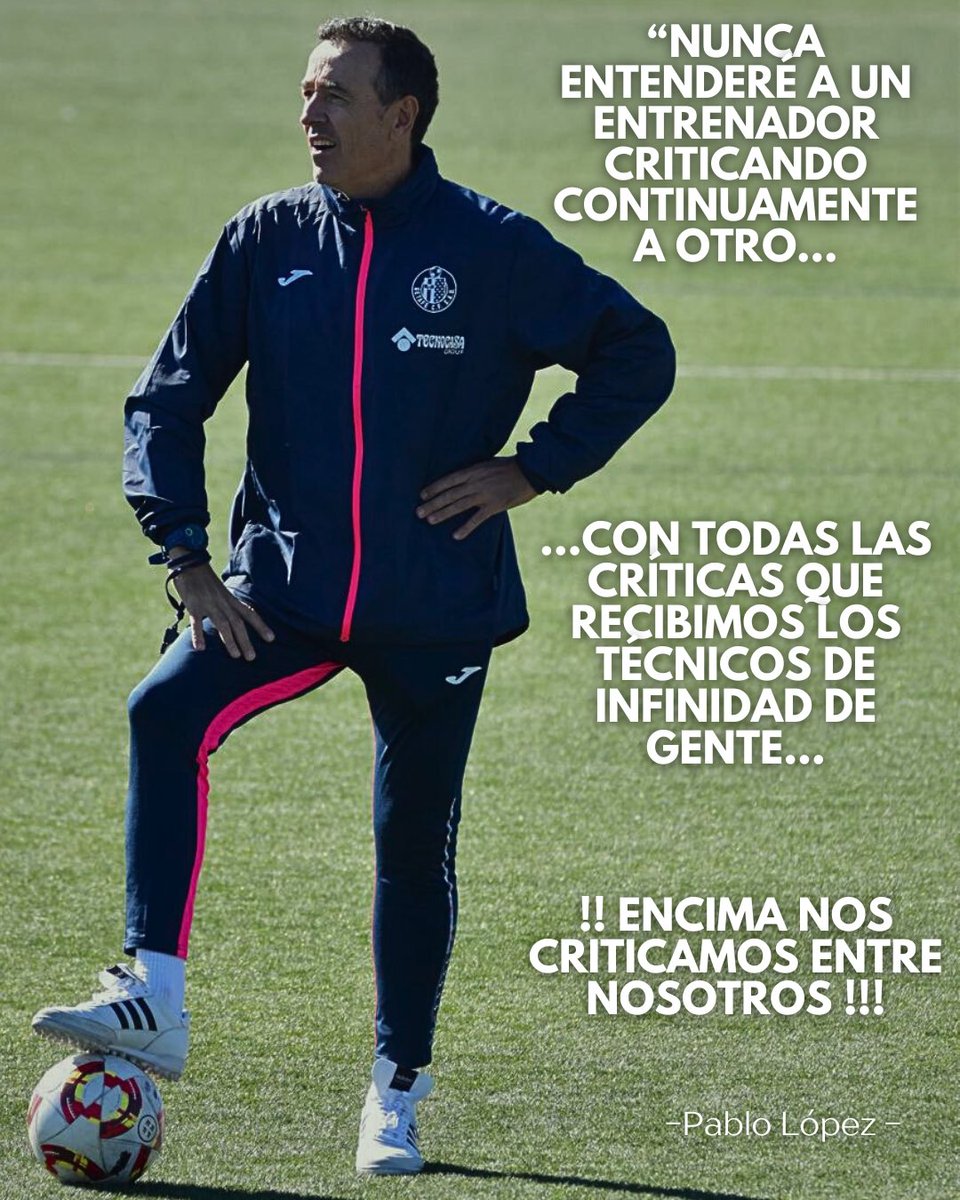 “NUNCA ENTENDERÉ A UN ENTRENADOR CRITICANDO CONTINUAMENTE A OTRO...

...CON TODAS LAS CRÍTICAS QUE RECIBIMOS LOS TÉCNICOS DE INFINIDAD DE GENTE...

!! ENCIMA NOS CRITICAMOS ENTRE NOSOTROS !!!

-Pablo López -

TECNOCASA GROUP